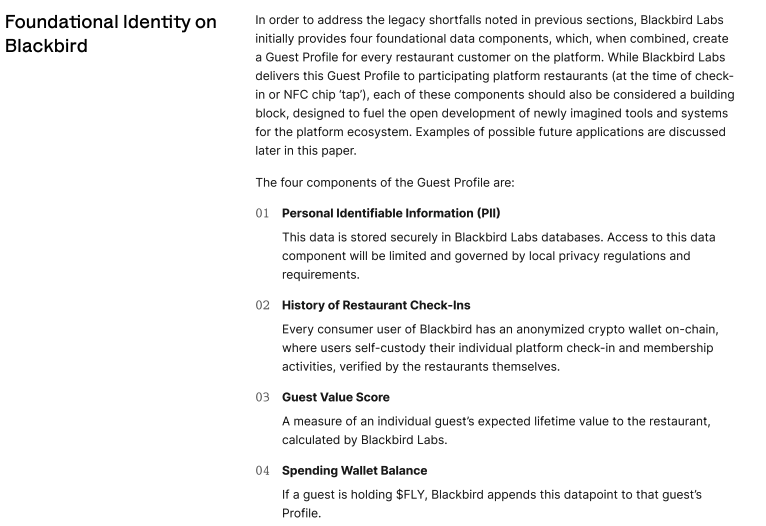 Foundational Identity on Blackbird

In order to address the legacy shortfalls noted in previous sections, Blackbird Labs initially provides four foundational data components, which, when combined, create a Guest Profile for every restaurant customer on the platform. While Blackbird Labs delivers this Guest Profile to participating platform restaurants (at the time of check-in or NFC chip 'tap'), each of these components should also be considered a building block, designed to fuel the open development of newly imagined tools and systems for the platform ecosystem. Examples of possible future applications are discussed later in this paper.

The four components of the Guest Profile are:

01 Personal Identifiable Information (PII)

This data is stored securely in Blackbird Labs databases. Access to this data component will be limited and governed by local privacy regulations and requirements.

02 History of Restaurant Check-Ins

Every consumer user of Blackbird has an anonymized crypto wallet on-chain, where users self-custody their individual platform check-in and membership activities, verified by the restaurants themselves.

03 Guest Value Score

A measure of an individual guest's expected lifetime value to the restaurant, calculated by Blackbird Labs.

04 Spending Wallet Balance

If a guest is holding \$FLY, Blackbird appends this datapoint to that guest's Profile.